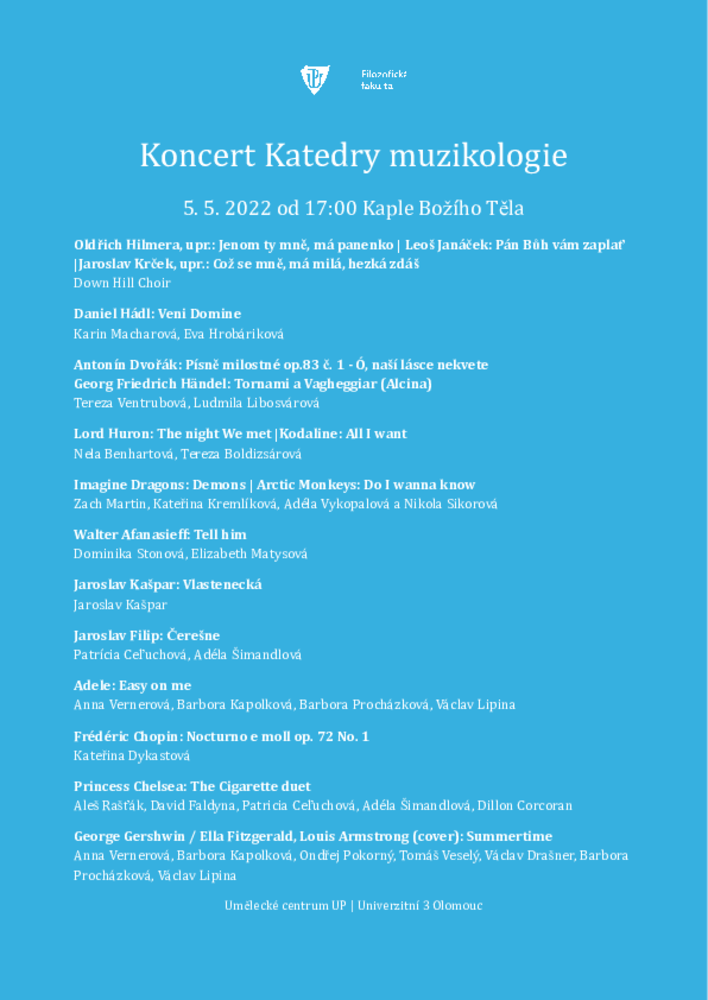 Filozofická fakulta

Koncert Katedry muzikologie

5. 5. 2022 od 17:00 Kaple Božího Těla

Oldřich Hilmera, upr.: Jenom ty mně, má panenko | Leoš Janáček: Pán Bůh vám zaplať |Jaroslav Krček, upr.: Což se mně, má milá, hezká zdáš
Down Hill Choir

Daniel Hádl: Veni Domine
Karin Macharová, Eva Hrobáriková

Antonín Dvořák: Písně milostné op.83 č. 1 - Ó, naší lásce nekvete
Georg Friedrich Händel: Tornami a Vagheggiar (Alcina)
Tereza Ventrubová, Ludmila Libosvárová

Lord Huron: The night We met |Kodaline: All I want
Nela Benhartová, Tereza Boldizsárová

Imagine Dragons: Demons | Arctic Monkeys: Do I wanna know
Zach Martin, Kateřina Kremlíková, Adéla Vykopalová a Nikola Sikorová

Walter Afanasieff: Tell him
Dominika Stonová, Elizabeth Matysová

Jaroslav Kašpar: Vlastenecká
Jaroslav Kašpar

Jaroslav Filip: Čerešne
Patrícia Ceľuchová, Adéla Šimandlová

Adele: Easy on me
Anna Vernerová, Barbora Kapolková, Barbora Procházková, Václav Lipina

Frédéric Chopin: Nocturno e moll op. 72 No. 1
Kateřina Dykastová

Princess Chelsea: The Cigarette duet
Aleš Rašťák, David Faldyna, Patrícia Ceľuchová, Adéla Šimandlová, Dillon Corcoran

George Gershwin / Ella Fitzgerald, Louis Armstrong (cover): Summertime
Anna Vernerová, Barbora Kapolková, Ondřej Pokorný, Tomáš Veselý, Václav Drašner, Barbora Procházková, Václav Lipina

Umělecké centrum UP | Univerzitní 3 Olomouc